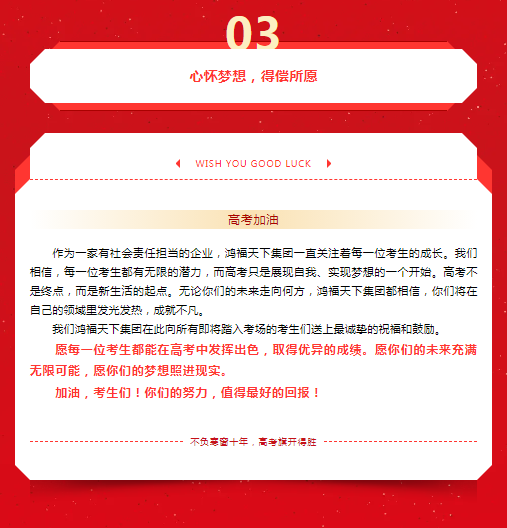 03

心怀梦想，得偿所愿

WISH YOU GOOD LUCK

高考加油

作为一家有社会责任担当的企业，鸿福天下集团一直关注着每一位考生的成长。我们相信，每一位考生都有无限的潜力，而高考只是展现自我、实现梦想的一个开始。高考不是终点，而是新生活的起点。无论你们的未来走向何方，鸿福天下集团都相信，你们将在自己的领域里发光发热，成就不凡。

我们鸿福天下集团在此向所有即将踏入考场的考生们送上最诚挚的祝福和鼓励。

愿每一位考生都能在高考中发挥出色，取得优异的成绩。愿你们的未来充满无限可能，愿你们的梦想照进现实。

加油，考生们！你们的努力，值得最好的回报！

不负寒窗十年，高考旗开得胜